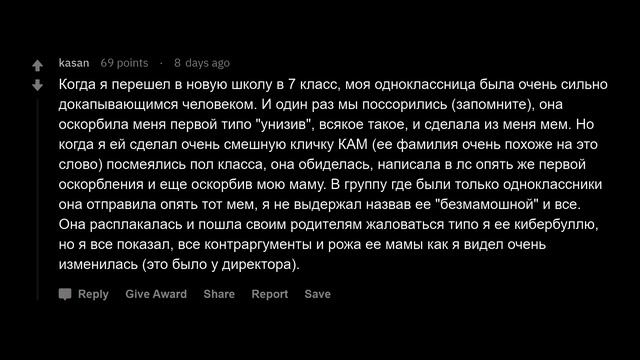 kasan 69 points · 8 days ago

Когда я перешел в новую школу в 7 класс, моя одноклассница была очень сильно докапывающимся человеком. И один раз мы поссорились (запомните), она оскорбила меня первой типо "унизив", всякое такое, и сделала из меня мем. Но когда я ей сделал очень смешную кличку КАМ (ее фамилия очень похоже на это слово) посмеялись пол класса, она обиделась, написала в лс опять же первой оскорбления и еще оскорбив мою маму. В группу где были только одноклассники она отправила опять тот мем, я не выдержал назвав ее "безмамошной" и все. Она расплакалась и пошла своим родителям жаловаться типо я ее кибербуллю, но я все показал, все контраргументы и рожа ее мамы как я видел очень изменилась (это было у директора).

Reply Give Award Share Report Save